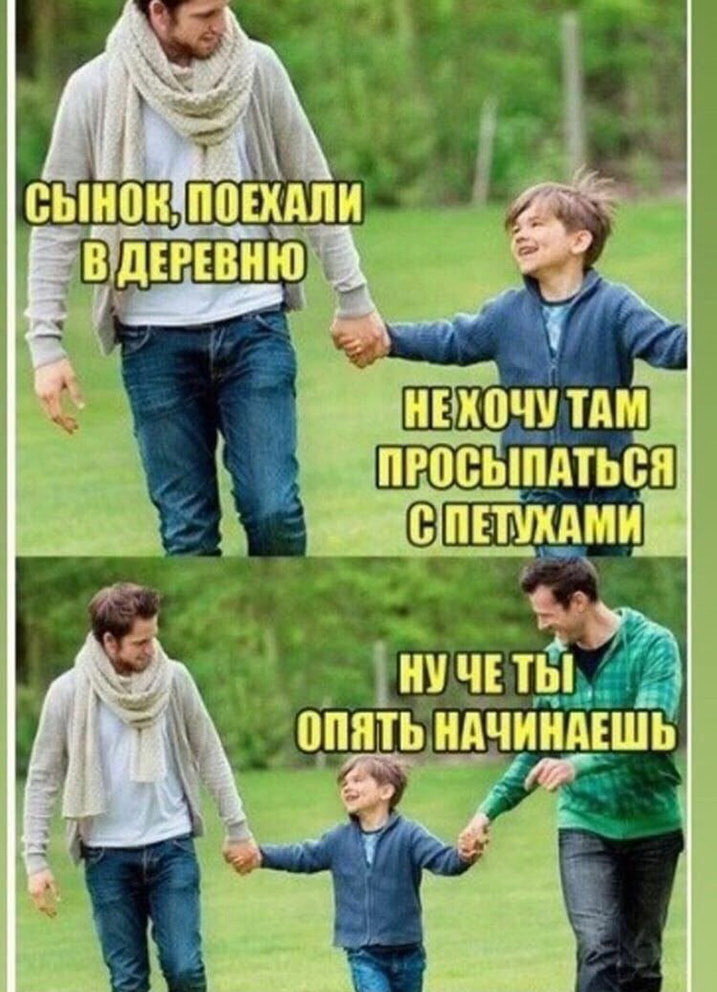 СЫНОК, ПОЕХАЛИ В ДЕРЕВНЮ

НЕ ХОЧУ ТАМ ПРОСЫПАТЬСЯ С ПЕТУХАМИ

НУ ЧЕ ТЫ ОПЯТЬ НАЧИНАЕШЬ